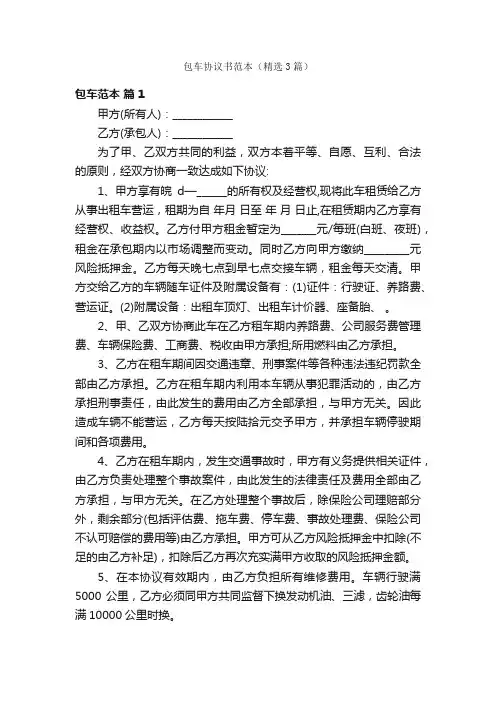 包车协议书范本（精选3篇）

包车范本 篇1

甲方(所有人)：___________

乙方(承包人)：___________

为了甲、乙双方共同的利益，双方本着平等、自愿、互利、合法的原则，经双方协商一致达成如下协议:

1、甲方享有皖 d—_____的所有权及经营权,现将此车租赁给乙方从事出租车营运，租期为自 年月 日至 年 月 日止,在租赁期内乙方享有经营权、收益权。乙方付甲方租金暂定为______元/每班(白班、夜班)，租金在承包期内以市场调整而变动。同时乙方向甲方缴纳________元风险抵押金。乙方每天晚七点到早七点交接车辆，租金每天交清。甲方交给乙方的车辆随车证件及附属设备有：(1)证件：行驶证、养路费、营运证。(2)附属设备：出租车顶灯、出租车计价器、座备胎、 。

2、甲、乙双方协商此车在乙方租车期内养路费、公司服务费管理费、车辆保险费、工商费、税收由甲方承担;所用燃料由乙方承担。

3、乙方在租车期间因交通违章、刑事案件等各种违法违纪罚款全部由乙方承担。乙方在租车期内利用本车辆从事犯罪活动的，由乙方承担刑事责任，由此发生的费用由乙方全部承担，与甲方无关。因此造成车辆不能营运，乙方每天按陆拾元交予甲方，并承担车辆停驶期间和各项费用。

4、乙方在租车期内，发生交通事故时，甲方有义务提供相关证件，由乙方负责处理整个事故案件，由此发生的法律责任及费用全部由乙方承担，与甲方无关。在乙方处理整个事故后，除保险公司理赔部分外，剩余部分(包括评估费、拖车费、停车费、事故处理费、保险公司不认可赔偿的费用等)由乙方承担。甲方可从乙方风险抵押金中扣除(不足的由乙方补足)，扣除后乙方再次充实满甲方收取的风险抵押金额。

5、在本协议有效期内，由乙方负担所有维修费用。车辆行驶满5000 公里，乙方必须同甲方共同监督下换发动机油、三滤，齿轮油每满 10000 公里时换。